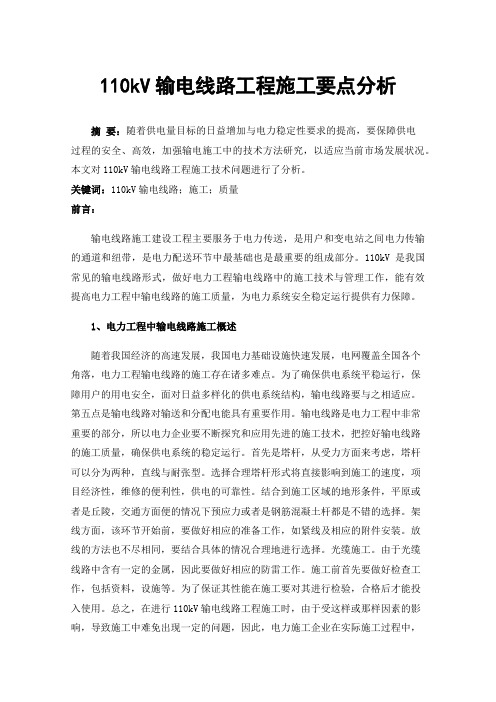 110kV 输电线路工程施工要点分析

摘 要：随着供电量目标的日益增加与电力稳定性要求的提高，要保障供电过程的安全、高效，加强输电施工中的技术方法研究，以适应当前市场发展状况。本文对 110kV 输电线路工程施工技术问题进行了分析。

关键词：110kV 输电线路；施工；质量

前言：

输电线路施工建设工程主要服务于电力传送，是用户和变电站之间电力传输的通道和纽带，是电力配送环节中最基础也是最重要的组成部分。110kV 是我国常见的输电线路形式，做好电力工程输电线路中的施工技术与管理工作，能有效提高电力工程中输电线路的施工质量，为电力系统安全稳定运行提供有力保障。

1、电力工程中输电线路施工概述

随着我国经济的高速发展，我国电力基础设施快速发展，电网覆盖全国各个角落，电力工程输电线路的施工存在诸多难点。为了确保供电系统平稳运行，保障用户的用电安全，面对日益多样化的供电系统结构，输电线路要与之相适应。第五点是输电线路对输送和分配电能具有重要作用。输电线路是电力工程中非常重要的部分，所以电力企业要不断探究和应用先进的施工技术，把控好输电线路的施工质量，确保供电系统的稳定运行。首先是塔杆，从受力方面来考虑，塔杆可以分为两种，直线与耐张型。选择合理塔杆形式将直接影响到施工的速度，项目经济性，维修的便利性，供电的可靠性。结合到施工区域的地形条件，平原或者是丘陵，交通方面便的情况下预应力或者是钢筋混凝土杆都是不错的选择。架线方面，该环节开始前，要做好相应的准备工作，如紧线及相应的附件安装。放线的方法也不尽相同，要结合具体的情况合理地进行选择。光缆施工。由于光缆线路中含有一定的金属，因此要做好相应的防雷工作。施工前首先要做好检查工作，包括资料，设施等。为了保证其性能在施工要对其进行检验，合格后才能投入使用。总之，在进行 110kV 输电线路工程施工时，由于受这样或那样因素的影响，导致施工中难免出现一定的问题，因此，电力施工企业在实际施工过程中，